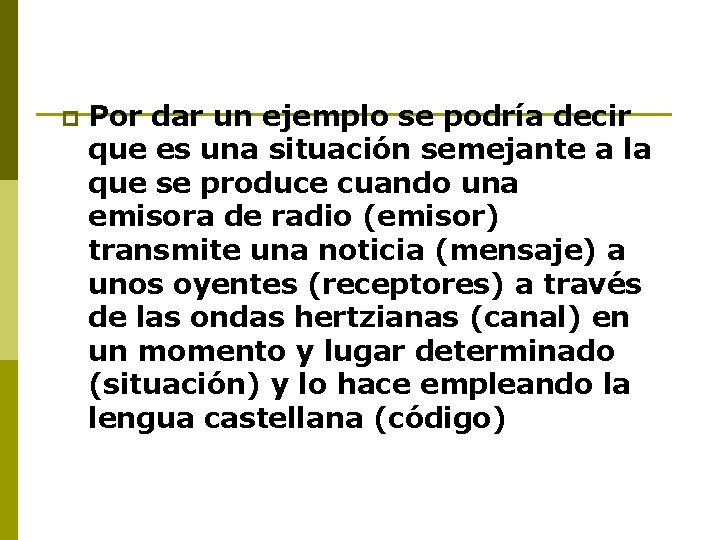 Por dar un ejemplo se podría decir que es una situación semejante a la que se produce cuando una emisora de radio (emisor) transmite una noticia (mensaje) a unos oyentes (receptores) a través de las ondas hertzianas (canal) en un momento y lugar determinado (situación) y lo hace empleando la lengua castellana (código)